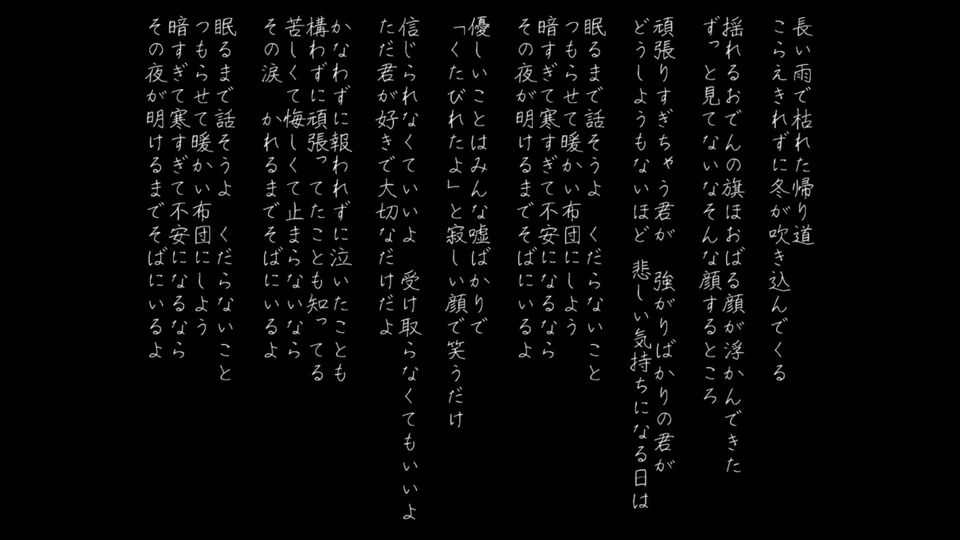 長い雨で枯れた帰り道
こらえきれずに冬が吹き込んでくる

揺れるおでんの旗ほおばる顔が浮かんできた
ずっと見てないなそんな顔するところ

頑張りすぎちゃう君が　強がりばかりの君が
どうしようもないほど　悲しい気持ちになる日は

眠るまで話そうよ　くだらないこと
つもらせて暖かい布団にしよう
暗すぎて寒すぎて不安になるなら
その夜が明けるまでそばにいるよ

優しいことはみんな嘘ばかりで
「くたびれたよ」と寂しい顔で笑うだけ

信じられなくていいよ　受け取らなくてもいいよ
ただ君が好きで大切なだけだよ

かなわずに報われずに泣いたことも
構わずに頑張ってたことも知ってる
苦しくて悔しくて止まらないなら
その涙　かれるまでそばにいるよ

眠るまで話そうよ　くだらないこと
つもらせて暖かい布団にしよう
暗すぎて寒すぎて不安になるなら
その夜が明けるまでそばにいるよ